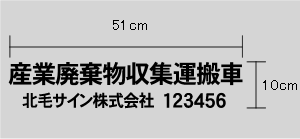 51cm

産業廃棄物収集運搬車
北毛サイン株式会社 123456

10cm